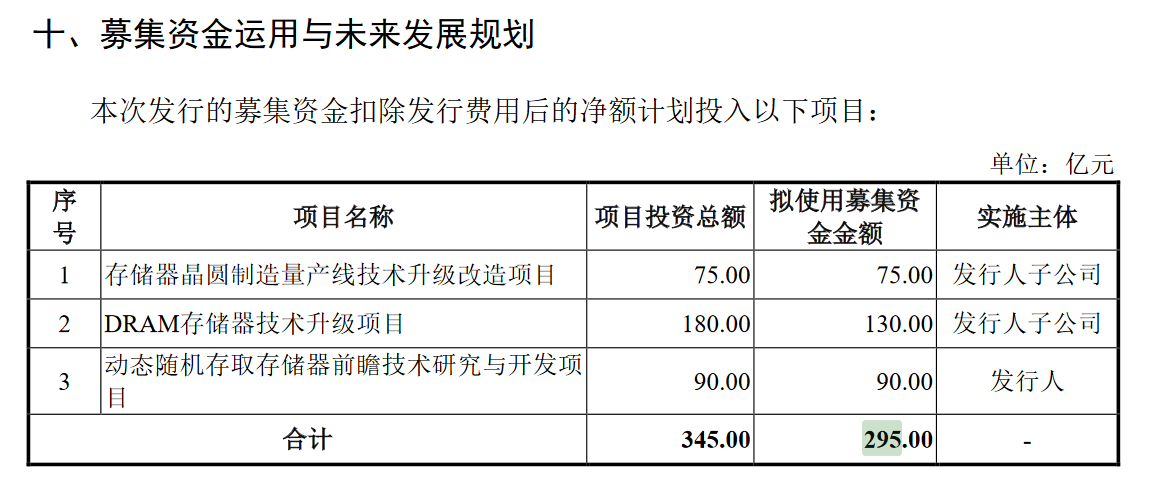 十、募集资金运用与未来发展规划

本次发行的募集资金扣除发行费用后的净额计划投入以下项目：

单位：亿元

| 序号 | 项目名称 | 项目投资总额 | 拟使用募集资金金额 | 实施主体 |
|---|---|---|---|---|
| 1 | 存储器晶圆制造量产线技术升级改造项目 | 75.00 | 75.00 | 发行人子公司 |
| 2 | DRAM存储器技术升级项目 | 180.00 | 130.00 | 发行人子公司 |
| 3 | 动态随机存取存储器前瞻技术研究与开发项目 | 90.00 | 90.00 | 发行人 |
| 合计 | | 345.00 | 295.00 | - |